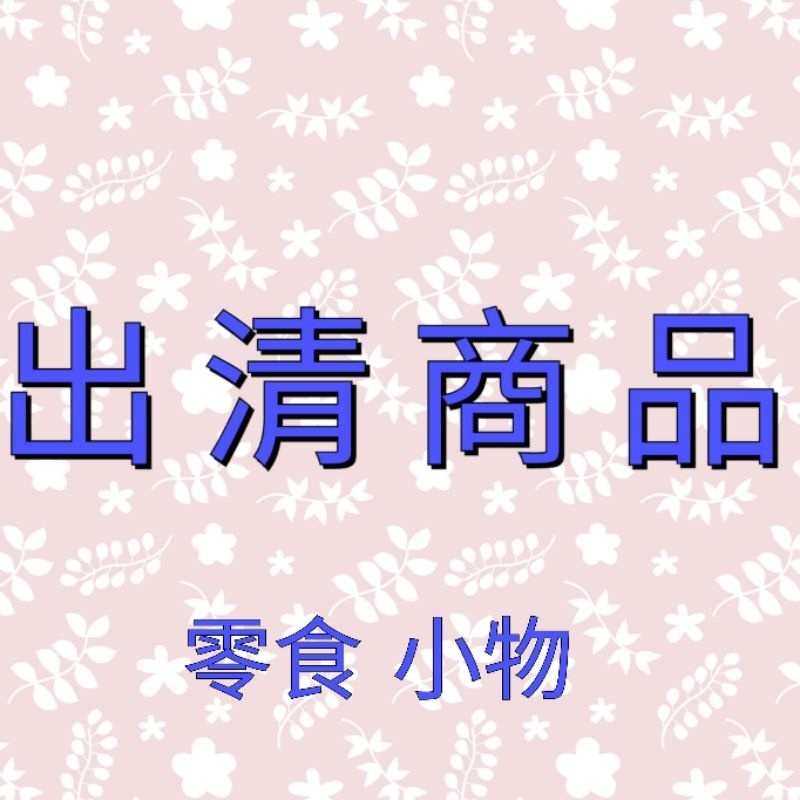 出清商品

零食 小物